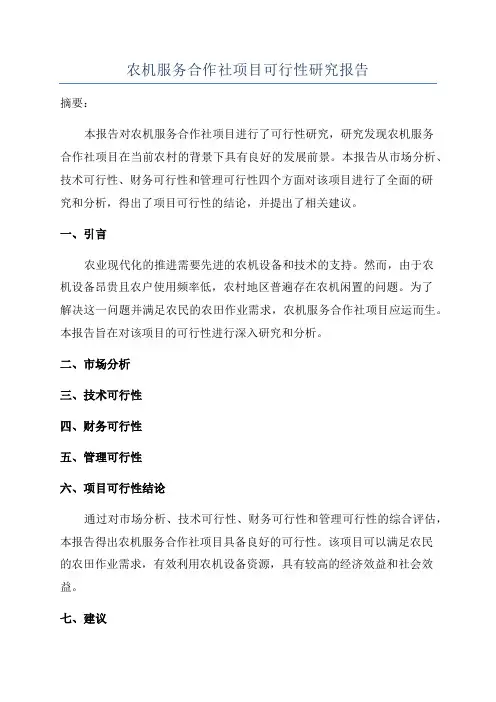 农机服务合作社项目可行性研究报告

摘要：

本报告对农机服务合作社项目进行了可行性研究，研究发现农机服务合作社项目在当前农村的背景下具有良好的发展前景。本报告从市场分析、技术可行性、财务可行性和管理可行性四个方面对该项目进行了全面的研究和分析，得出了项目可行性的结论，并提出了相关建议。

一、引言

农业现代化的推进需要先进的农机设备和技术的支持。然而，由于农机设备昂贵且农户使用频率低，农村地区普遍存在农机闲置的问题。为了解决这一问题并满足农民的农田作业需求，农机服务合作社项目应运而生。本报告旨在对该项目的可行性进行深入研究和分析。

二、市场分析

三、技术可行性

四、财务可行性

五、管理可行性

六、项目可行性结论

通过对市场分析、技术可行性、财务可行性和管理可行性的综合评估，本报告得出农机服务合作社项目具备良好的可行性。该项目可以满足农民的农田作业需求，有效利用农机设备资源，具有较高的经济效益和社会效益。

七、建议